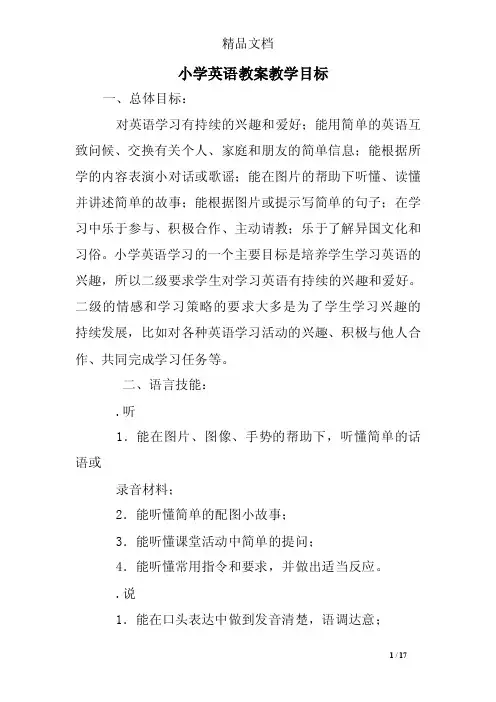 精品文档

小学英语教案教学目标

一、总体目标：

对英语学习有持续的兴趣和爱好；能用简单的英语互致问候、交换有关个人、家庭和朋友的简单信息；能根据所学的内容表演小对话或歌谣；能在图片的帮助下听懂、读懂并讲述简单的故事；能根据图片或提示写简单的句子；在学习中乐于参与、积极合作、主动请教；乐于了解异国文化和习俗。小学英语学习的一个主要目标是培养学生学习英语的兴趣，所以二级要求学生对学习英语有持续的兴趣和爱好。二级的情感和学习策略的要求大多是为了学生学习兴趣的持续发展，比如对各种英语学习活动的兴趣、积极与他人合作、共同完成学习任务等。

二、语言技能：

.听

1．能在图片、图像、手势的帮助下，听懂简单的话语或

录音材料；

2．能听懂简单的配图小故事；

3．能听懂课堂活动中简单的提问；

4．能听懂常用指令和要求，并做出适当反应。

.说

1．能在口头表达中做到发音清楚，语调达意；

1 / 17